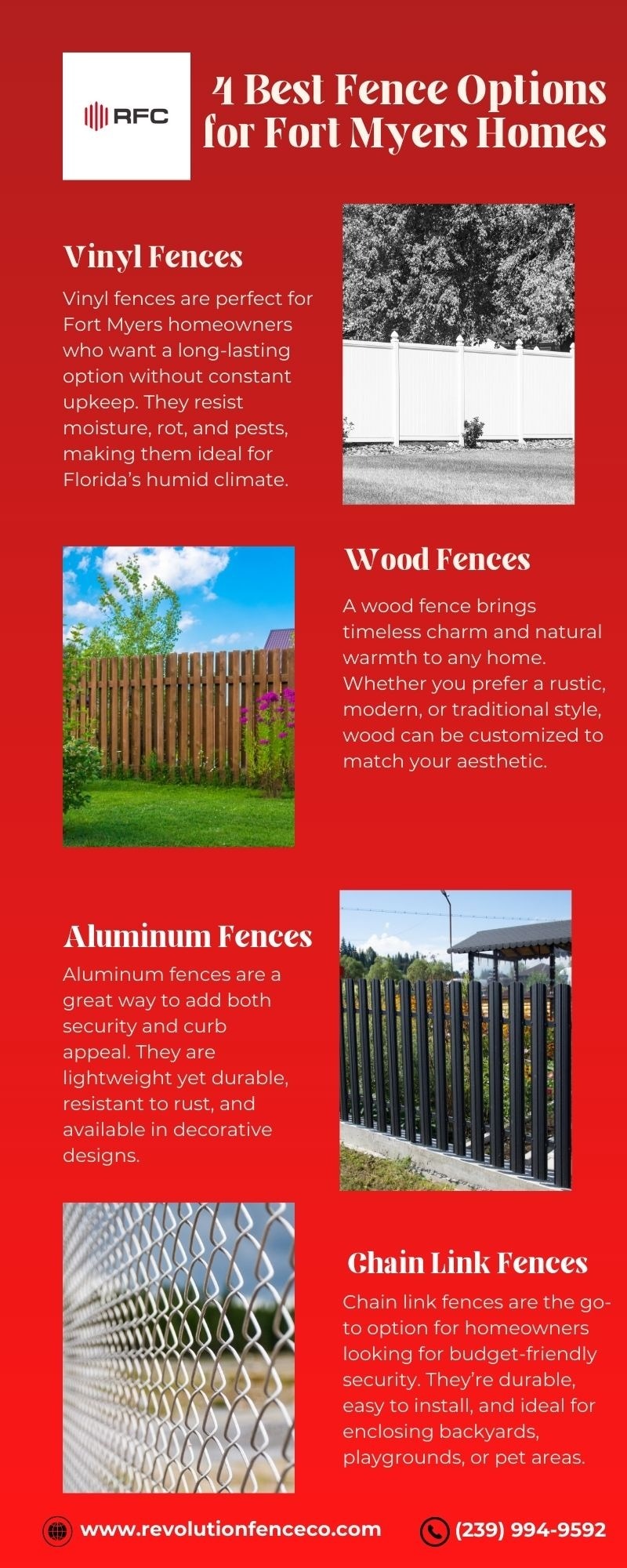 RFC

4 Best Fence Options for Fort Myers Homes

Vinyl Fences

Vinyl fences are perfect for Fort Myers homeowners who want a long-lasting option without constant upkeep. They resist moisture, rot, and pests, making them ideal for Florida's humid climate.

Wood Fences

A wood fence brings timeless charm and natural warmth to any home. Whether you prefer a rustic, modern, or traditional style, wood can be customized to match your aesthetic.

Aluminum Fences

Aluminum fences are a great way to add both security and curb appeal. They are lightweight yet durable, resistant to rust, and available in decorative designs.

Chain Link Fences

Chain link fences are the go-to option for homeowners looking for budget-friendly security. They're durable, easy to install, and ideal for enclosing backyards, playgrounds, or pet areas.

www.revolutionfenceco.com

(239) 994-9592